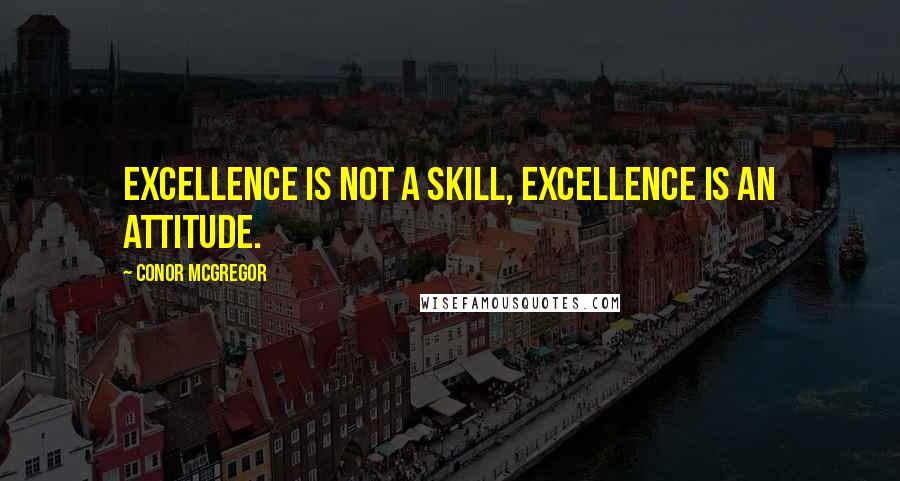 EXCELLENCE IS NOT A SKILL, EXCELLENCE IS AN ATTITUDE.

— CONOR MCGREGOR

WISEFAMOUSQUOTES.COM